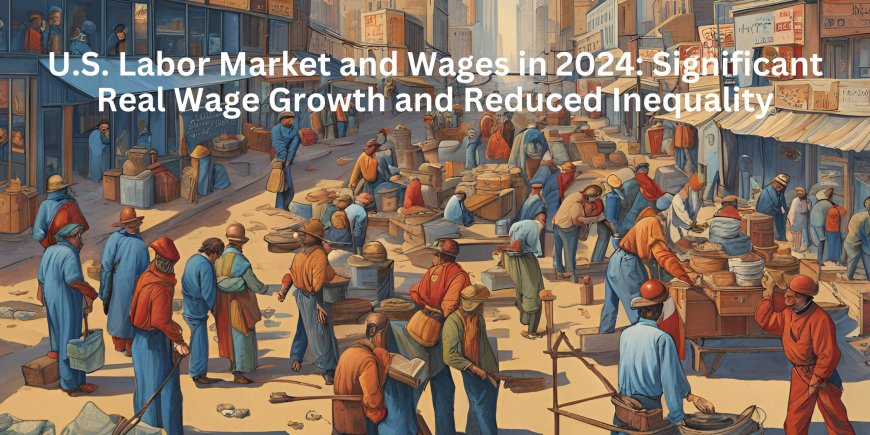 U.S. Labor Market and Wages in 2024: Significant Real Wage Growth and Reduced Inequality